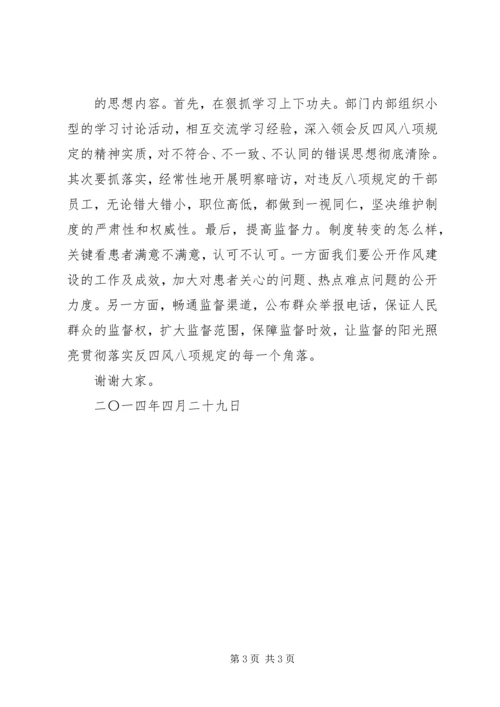 的思想内容。首先，在狠抓学习上下功夫。部门内部组织小型的学习讨论活动，相互交流学习经验，深入领会反四风八项规定的精神实质，对不符合、不一致、不认同的错误思想彻底清除。其次要抓落实，经常性地开展明察暗访，对违反八项规定的干部员工，无论错大错小，职位高低，都做到一视同仁，坚决维护制度的严肃性和权威性。最后，提高监督力。制度转变的怎么样，关键看患者满意不满意，认可不认可。一方面我们要公开作风建设的工作及成效，加大对患者关心的问题、热点难点问题的公开力度。另一方面，畅通监督渠道，公布群众举报电话，保证人民群众的监督权，扩大监督范围，保障监督时效，让监督的阳光照亮贯彻落实反四风八项规定的每一个角落。

谢谢大家。

二〇一四年四月二十九日

第 3 页 共 3 页